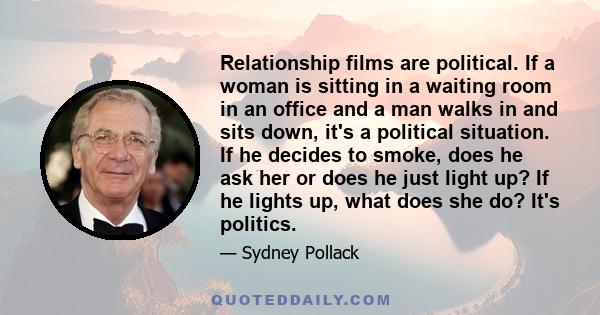 Relationship films are political. If a woman is sitting in a waiting room in an office and a man walks in and sits down, it's a political situation. If he decides to smoke, does he ask her or does he just light up? If he lights up, what does she do? It's politics.

— Sydney Pollack

QUOTEDDAILY.COM